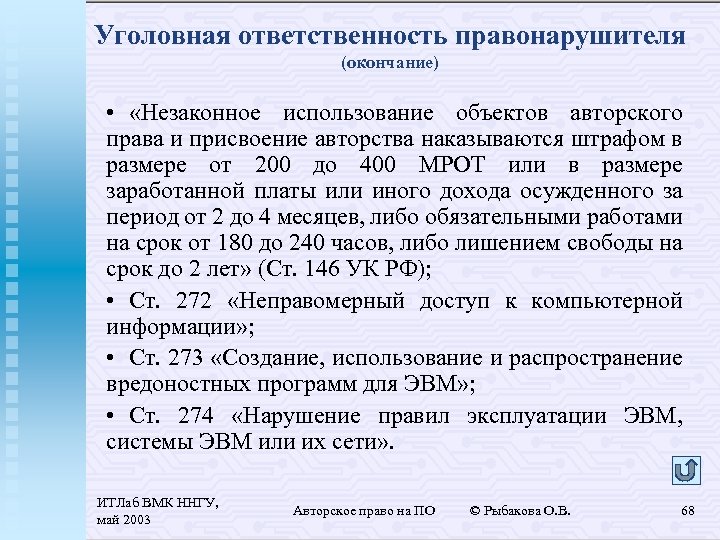 Уголовная ответственность правонарушителя
(окончание)

• «Незаконное использование объектов авторского права и присвоение авторства наказываются штрафом в размере от 200 до 400 МРОТ или в размере заработанной платы или иного дохода осужденного за период от 2 до 4 месяцев, либо обязательными работами на срок от 180 до 240 часов, либо лишением свободы на срок до 2 лет» (Ст. 146 УК РФ);

• Ст. 272 «Неправомерный доступ к компьютерной информации»;

• Ст. 273 «Создание, использование и распространение вредоностных программ для ЭВМ»;

• Ст. 274 «Нарушение правил эксплуатации ЭВМ, системы ЭВМ или их сети».

ИТЛаб ВМК ННГУ, май 2003

Авторское право на ПО

© Рыбакова О.В.

68